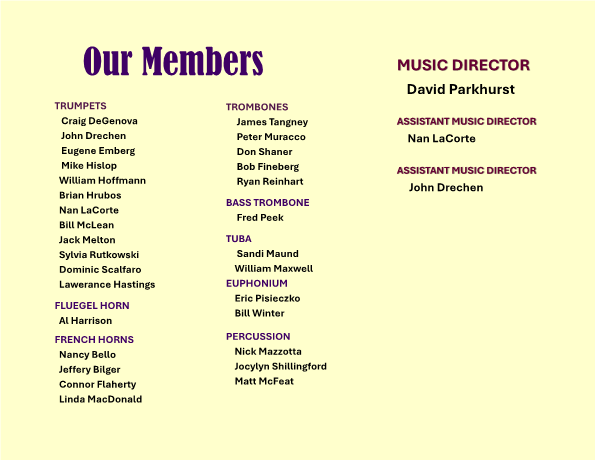 Our Members

TRUMPETS
Craig DeGenova
John Drechen
Eugene Emberg
Mike Hislop
William Hoffmann
Brian Hrubos
Nan LaCorte
Bill McLean
Jack Melton
Sylvia Rutkowski
Dominic Scalfaro
Lawerance Hastings

FLUEGEL HORN
Al Harrison

FRENCH HORNS
Nancy Bello
Jeffery Bilger
Connor Flaherty
Linda MacDonald

TROMBONES
James Tangney
Peter Muracco
Don Shaner
Bob Fineberg
Ryan Reinhart

BASS TROMBONE
Fred Peek

TUBA
Sandi Maund
William Maxwell

EUPHONIUM
Eric Pisieczko
Bill Winter

PERCUSSION
Nick Mazzotta
Jocylyn Shillingford
Matt McFeat

MUSIC DIRECTOR
David Parkhurst

ASSISTANT MUSIC DIRECTOR
Nan LaCorte

ASSISTANT MUSIC DIRECTOR
John Drechen